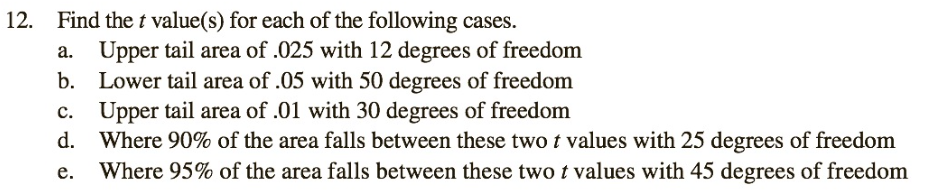 12. Find the $t$ value(s) for each of the following cases.

a. Upper tail area of .025 with 12 degrees of freedom

b. Lower tail area of .05 with 50 degrees of freedom

c. Upper tail area of .01 with 30 degrees of freedom

d. Where 90% of the area falls between these two $t$ values with 25 degrees of freedom

e. Where 95% of the area falls between these two $t$ values with 45 degrees of freedom